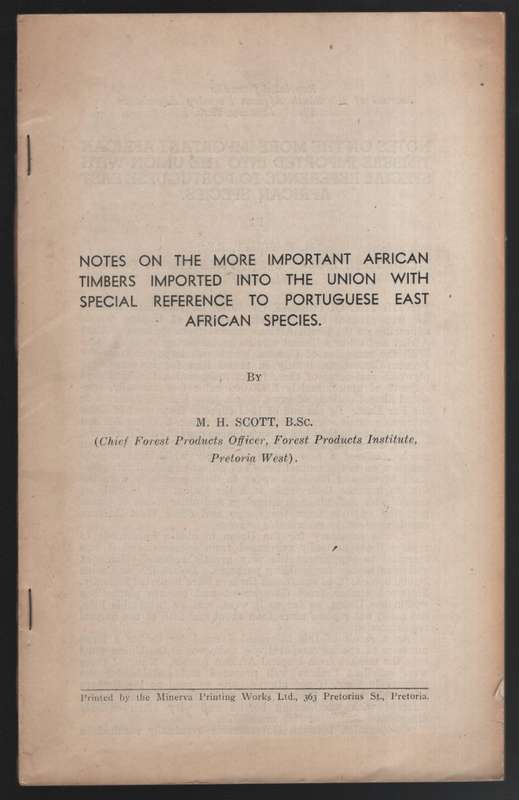 NOTES ON THE MORE IMPORTANT AFRICAN TIMBERS IMPORTED INTO THE UNION WITH SPECIAL REFERENCE TO PORTUGUESE EAST AFRICAN SPECIES.

BY

M. H. SCOTT, B.Sc.
(Chief Forest Products Officer, Forest Products Institute, Pretoria West).

Printed by the Minerva Printing Works Ltd., 363 Pretorius St., Pretoria.